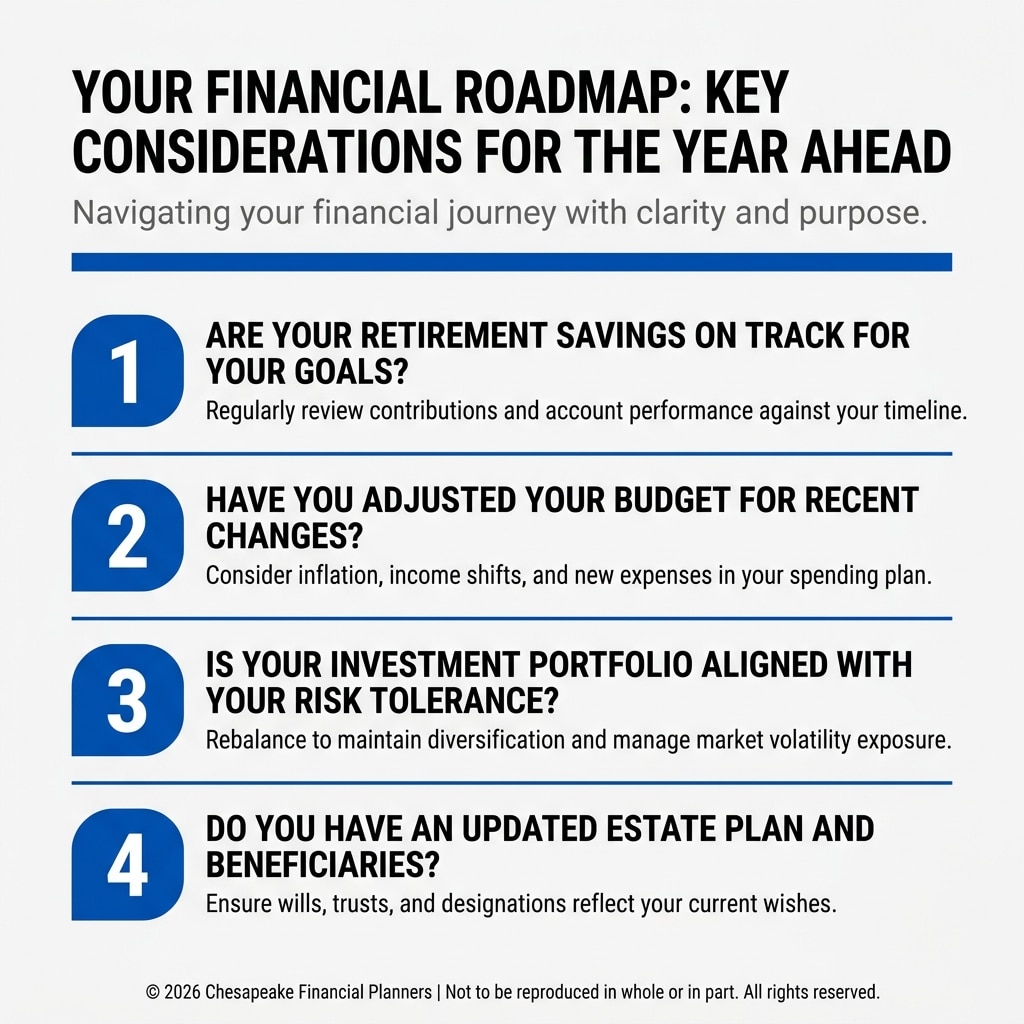 YOUR FINANCIAL ROADMAP: KEY CONSIDERATIONS FOR THE YEAR AHEAD

Navigating your financial journey with clarity and purpose.

1

ARE YOUR RETIREMENT SAVINGS ON TRACK FOR YOUR GOALS?

Regularly review contributions and account performance against your timeline.

2

HAVE YOU ADJUSTED YOUR BUDGET FOR RECENT CHANGES?

Consider inflation, income shifts, and new expenses in your spending plan.

3

IS YOUR INVESTMENT PORTFOLIO ALIGNED WITH YOUR RISK TOLERANCE?

Rebalance to maintain diversification and manage market volatility exposure.

4

DO YOU HAVE AN UPDATED ESTATE PLAN AND BENEFICIARIES?

Ensure wills, trusts, and designations reflect your current wishes.

© 2026 Chesapeake Financial Planners | Not to be reproduced in whole or in part. All rights reserved.